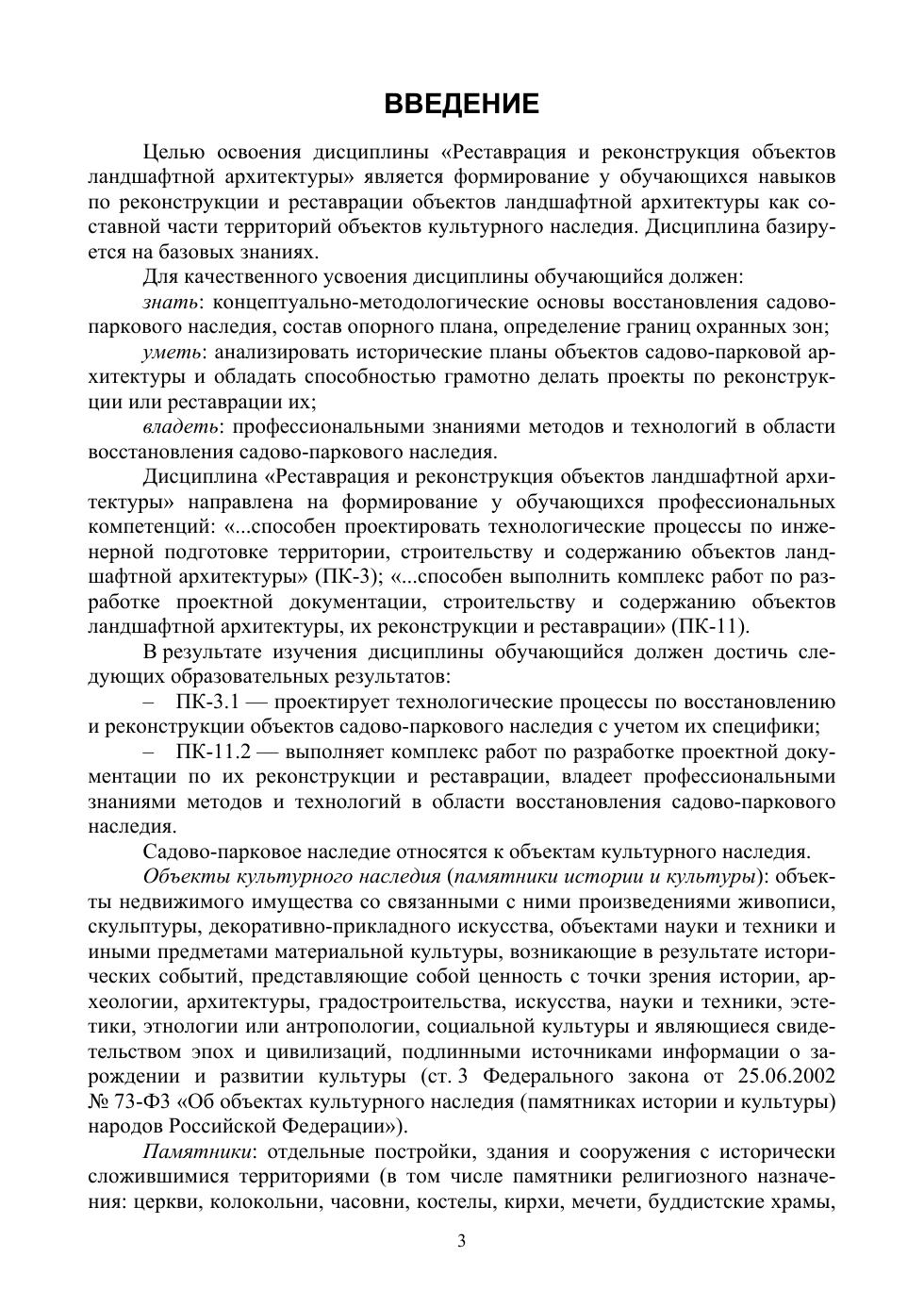 ВВЕДЕНИЕ

Целью освоения дисциплины «Реставрация и реконструкция объектов ландшафтной архитектуры» является формирование у обучающихся навыков по реконструкции и реставрации объектов ландшафтной архитектуры как составной части территорий объектов культурного наследия. Дисциплина базируется на базовых знаниях.

Для качественного усвоения дисциплины обучающийся должен:

знать: концептуально-методологические основы восстановления садово-паркового наследия, состав опорного плана, определение границ охранных зон;

уметь: анализировать исторические планы объектов садово-парковой архитектуры и обладать способностью грамотно делать проекты по реконструкции или реставрации их;

владеть: профессиональными знаниями методов и технологий в области восстановления садово-паркового наследия.

Дисциплина «Реставрация и реконструкция объектов ландшафтной архитектуры» направлена на формирование у обучающихся профессиональных компетенций: «...способен проектировать технологические процессы по инженерной подготовке территории, строительству и содержанию объектов ландшафтной архитектуры» (ПК-3); «...способен выполнить комплекс работ по разработке проектной документации, строительству и содержанию объектов ландшафтной архитектуры, их реконструкции и реставрации» (ПК-11).

В результате изучения дисциплины обучающийся должен достичь следующих образовательных результатов:

– ПК-3.1 — проектирует технологические процессы по восстановлению и реконструкции объектов садово-паркового наследия с учетом их специфики;

– ПК-11.2 — выполняет комплекс работ по разработке проектной документации по их реконструкции и реставрации, владеет профессиональными знаниями методов и технологий в области восстановления садово-паркового наследия.

Садово-парковое наследие относятся к объектам культурного наследия.

Объекты культурного наследия (памятники истории и культуры): объекты недвижимого имущества со связанными с ними произведениями живописи, скульптуры, декоративно-прикладного искусства, объектами науки и техники и иными предметами материальной культуры, возникающие в результате исторических событий, представляющие собой ценность с точки зрения истории, археологии, архитектуры, градостроительства, искусства, науки и техники, эстетики, этнологии или антропологии, социальной культуры и являющиеся свидетельством эпох и цивилизаций, подлинными источниками информации о зарождении и развитии культуры (ст. 3 Федерального закона от 25.06.2002 № 73-ФЗ «Об объектах культурного наследия (памятниках истории и культуры) народов Российской Федерации»).

Памятники: отдельные постройки, здания и сооружения с исторически сложившимися территориями (в том числе памятники религиозного назначения: церкви, колокольни, часовни, костелы, кирхи, мечети, буддистские храмы,

3